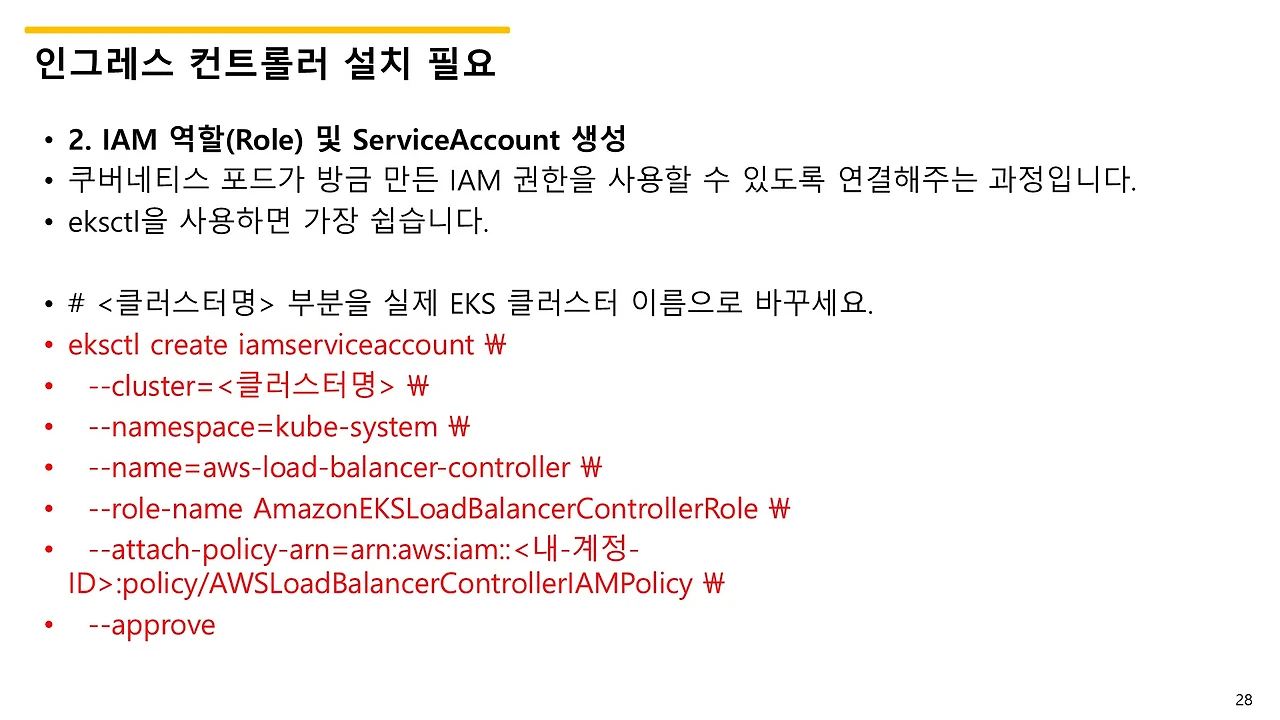 인그레스 컨트롤러 설치 필요

• 2. IAM 역할(Role) 및 ServiceAccount 생성
• 쿠버네티스 포드가 방금 만든 IAM 권한을 사용할 수 있도록 연결해주는 과정입니다.
• eksctl을 사용하면 가장 쉽습니다.

• # <클러스터명> 부분을 실제 EKS 클러스터 이름으로 바꾸세요.
• eksctl create iamserviceaccount ₩
• --cluster=<클러스터명> ₩
• --namespace=kube-system ₩
• --name=aws-load-balancer-controller ₩
• --role-name AmazonEKSLoadBalancerControllerRole ₩
• --attach-policy-arn=arn:aws:iam::<내-계정-ID>:policy/AWSLoadBalancerControllerIAMPolicy ₩
• --approve

28